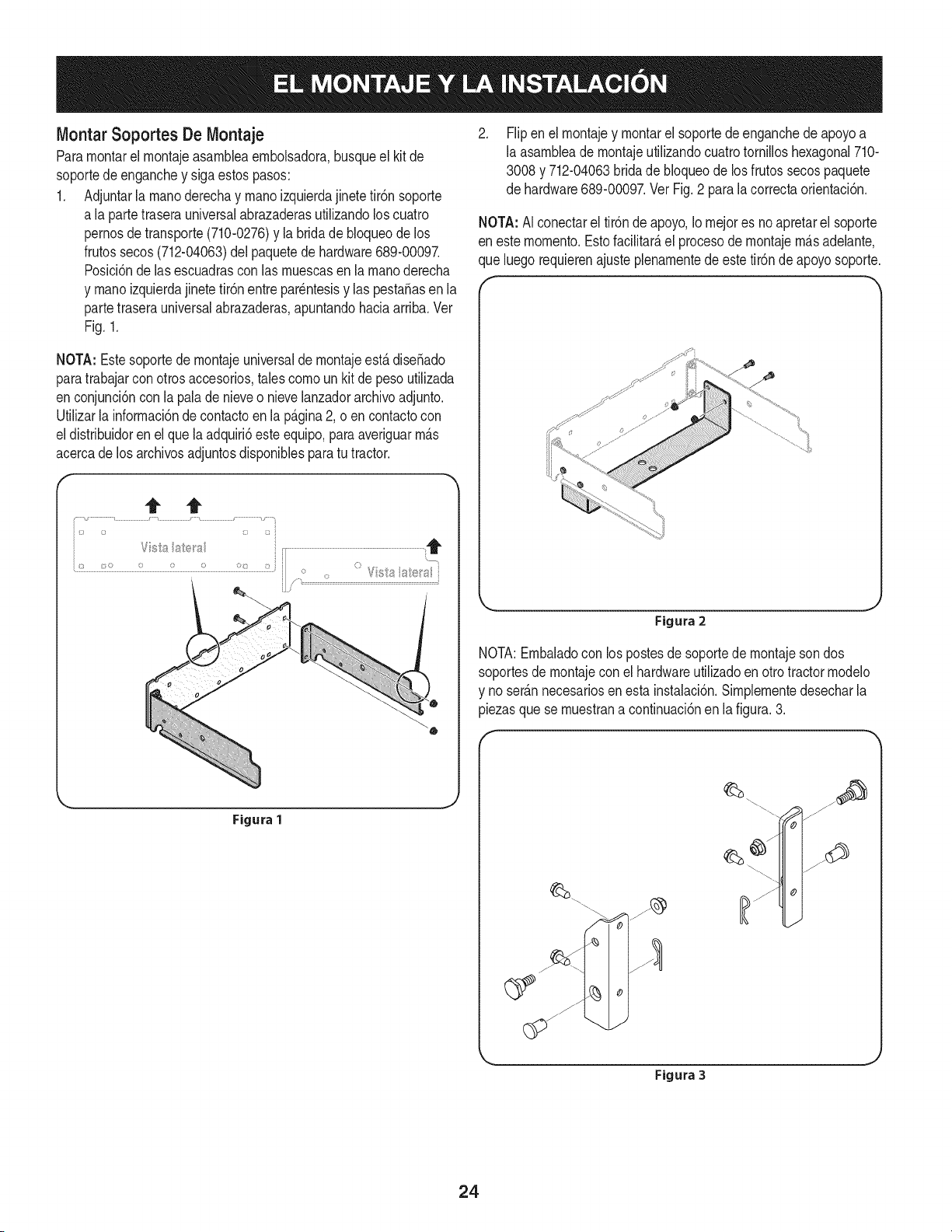 EL MONTAJE Y LA INSTALACIÓN

Montar Soportes De Montaje

Para montar el montaje asamblea embolsadora, busque el kit de soporte de enganche y siga estos pasos:

1. Adjuntar la mano derecha y mano izquierda jinete tirón soporte a la parte trasera universal abrazaderas utilizando los cuatro pernos de transporte (710-0276) y la brida de bloqueo de los frutos secos (712-04063) del paquete de hardware 689-00097. Posición de las escuadras con las muescas en la mano derecha y mano izquierda jinete tirón entre paréntesis y las pestañas en la parte trasera universal abrazaderas, apuntando hacia arriba. Ver Fig. 1.

NOTA: Este soporte de montaje universal de montaje está diseñado para trabajar con otros accesorios, tales como un kit de peso utilizada en conjunción con la pala de nieve o nieve lanzador archivo adjunto. Utilizar la información de contacto en la página 2, o en contacto con el distribuidor en el que la adquirió este equipo, para averiguar más acerca de los archivos adjuntos disponibles para tu tractor.

Vista lateral

Vista lateral

Figura 1

2. Flip en el montaje y montar el soporte de enganche de apoyo a la asamblea de montaje utilizando cuatro tornillos hexagonal 710-3008 y 712-04063 brida de bloqueo de los frutos secos paquete de hardware 689-00097. Ver Fig. 2 para la correcta orientación.

NOTA: Al conectar el tirón de apoyo, lo mejor es no apretar el soporte en este momento. Esto facilitará el proceso de montaje más adelante, que luego requieren ajuste plenamente de este tirón de apoyo soporte.

Figura 2

NOTA: Embalado con los postes de soporte de montaje son dos soportes de montaje con el hardware utilizado en otro tractor modelo y no serán necesarios en esta instalación. Simplemente desechar la piezas que se muestran a continuación en la figura. 3.

Figura 3

24